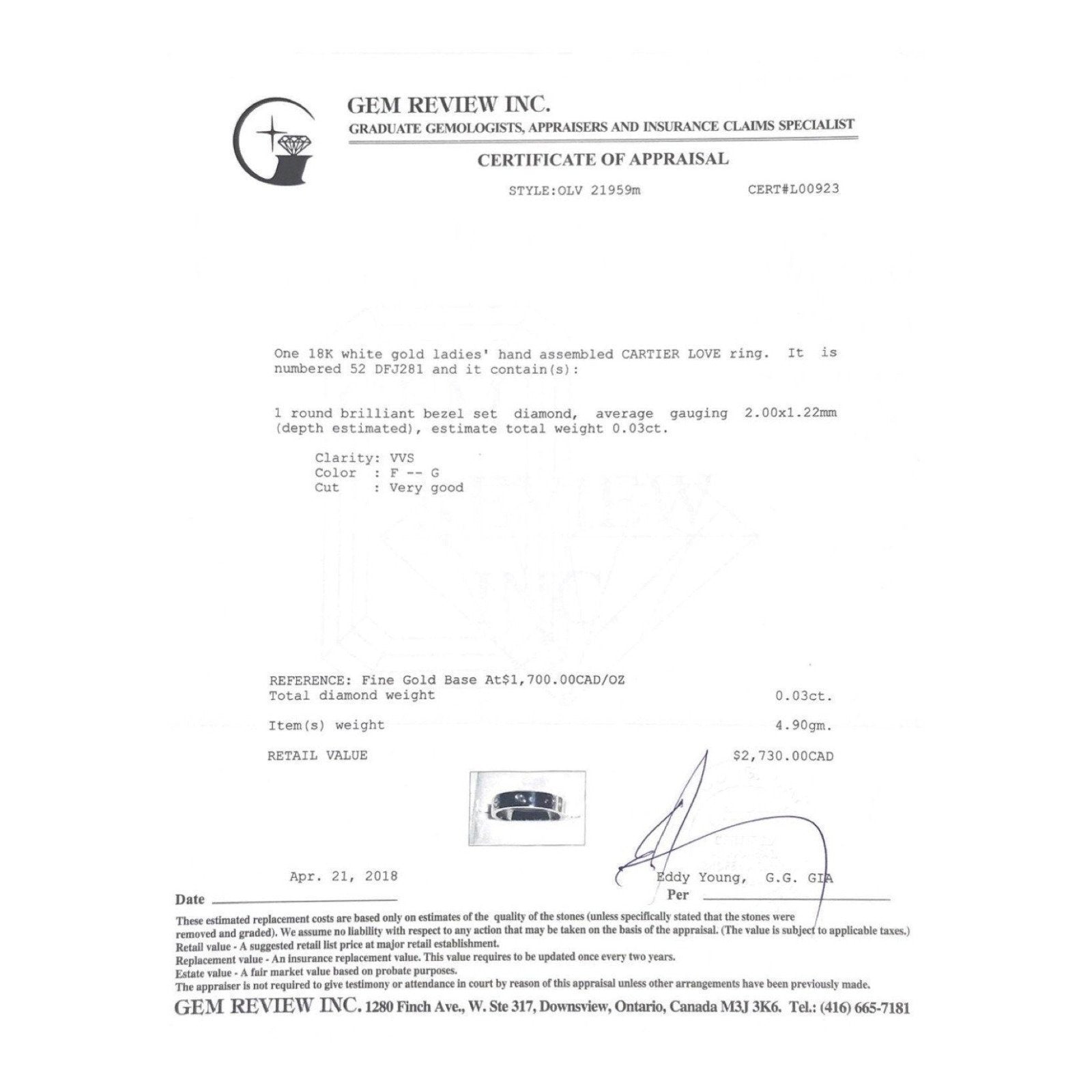 GEM REVIEW INC.
GRADUATE GEMOLOGISTS, APPRAISERS AND INSURANCE CLAIMS SPECIALIST

CERTIFICATE OF APPRAISAL

STYLE:OLV 21959m CERT#L00923

One 18K white gold ladies' hand assembled CARTIER LOVE ring. It is numbered 52 DFJ281 and it contain(s):

1 round brilliant bezel set diamond, average gauging 2.00x1.22mm (depth estimated), estimate total weight 0.03ct.

Clarity: VVS
Color : F -- G
Cut : Very good

REFERENCE: Fine Gold Base At$1,700.00CAD/OZ
Total diamond weight 0.03ct.

Item(s) weight 4.90gm.

RETAIL VALUE $2,730.00CAD

Apr. 21, 2018
Date

Eddy Young, G.G. GIA
Per

These estimated replacement costs are based only on estimates of the quality of the stones (unless specifically stated that the stones were removed and graded). We assume no liability with respect to any action that may be taken on the basis of the appraisal. (The value is subject to applicable taxes.)
Retail value - A suggested retail list price at major retail establishment.
Replacement value - An insurance replacement value. This value requires to be updated once every two years.
Estate value - A fair market value based on probate purposes.
The appraiser is not required to give testimony or attendance in court by reason of this appraisal unless other arrangements have been previously made.

GEM REVIEW INC. 1280 Finch Ave., W. Ste 317, Downsview, Ontario, Canada M3J 3K6. Tel.: (416) 665-7181